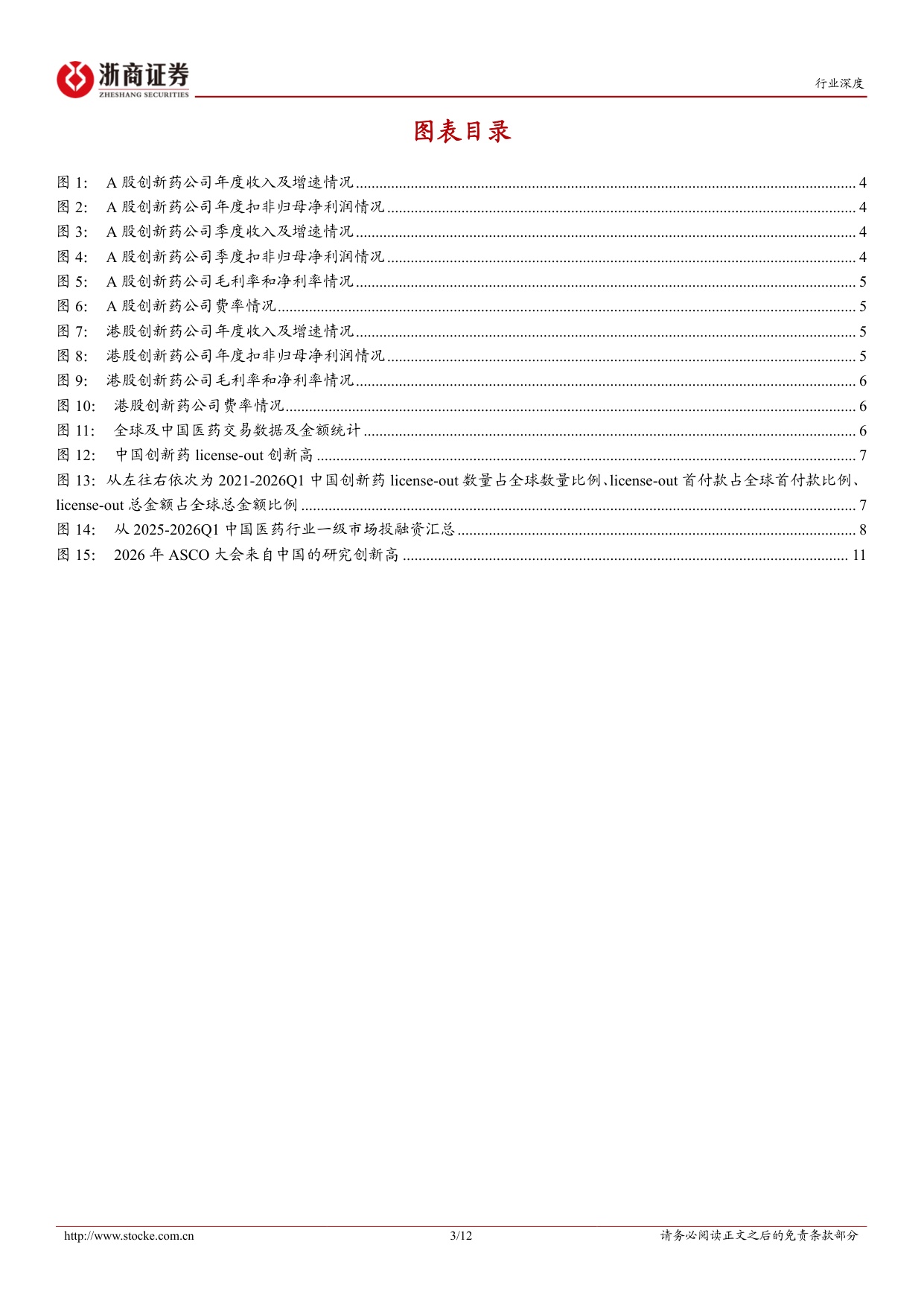 浙商证券
ZHESHANG SECURITIES

行业深度

图表目录

图1: A股创新药公司年度收入及增速情况 4
图2: A股创新药公司年度扣非归母净利润情况 4
图3: A股创新药公司季度收入及增速情况 4
图4: A股创新药公司季度扣非归母净利润情况 4
图5: A股创新药公司毛利率和净利率情况 5
图6: A股创新药公司费率情况 5
图7: 港股创新药公司年度收入及增速情况 5
图8: 港股创新药公司年度扣非归母净利润情况 5
图9: 港股创新药公司毛利率和净利率情况 6
图10: 港股创新药公司费率情况 6
图11: 全球及中国医药交易数据及金额统计 6
图12: 中国创新药license-out创新高 7
图13: 从左往右依次为2021-2026Q1中国创新药license-out数量占全球数量比例、license-out首付款占全球首付款比例、license-out总金额占全球总金额比例 7
图14: 从2025-2026Q1中国医药行业一级市场投融资汇总 8
图15: 2026年ASCO大会来自中国的研究创新高 11

http://www.stocke.com.cn 3/12 请务必阅读正文之后的免责条款部分